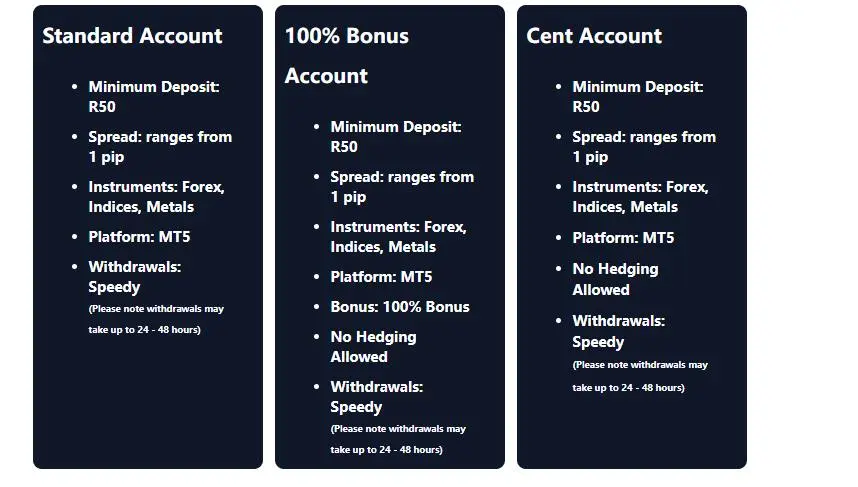 Standard Account

- Minimum Deposit: R50
- Spread: ranges from 1 pip
- Instruments: Forex, Indices, Metals
- Platform: MT5
- Withdrawals: Speedy (Please note withdrawals may take up to 24 - 48 hours)

100% Bonus Account

- Minimum Deposit: R50
- Spread: ranges from 1 pip
- Instruments: Forex, Indices, Metals
- Platform: MT5
- Bonus: 100% Bonus
- No Hedging Allowed
- Withdrawals: Speedy (Please note withdrawals may take up to 24 - 48 hours)

Cent Account

- Minimum Deposit: R50
- Spread: ranges from 1 pip
- Instruments: Forex, Indices, Metals
- Platform: MT5
- No Hedging Allowed
- Withdrawals: Speedy (Please note withdrawals may take up to 24 - 48 hours)